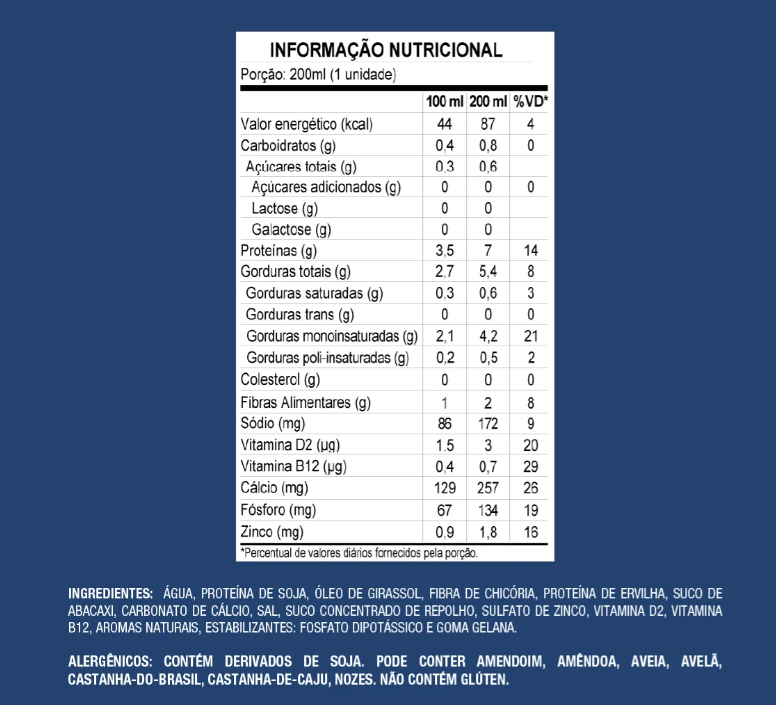 INFORMAÇÃO NUTRICIONAL
Porção: 200ml (1 unidade)

| | 100 ml | 200 ml | %VD* |
|---|---|---|---|
| Valor energético (kcal) | 44 | 87 | 4 |
| Carboidratos (g) | 0,4 | 0,8 | 0 |
| Açúcares totais (g) | 0,3 | 0,6 | |
| Açúcares adicionados (g) | 0 | 0 | 0 |
| Lactose (g) | 0 | 0 | |
| Galactose (g) | 0 | 0 | |
| Proteínas (g) | 3,5 | 7 | 14 |
| Gorduras totais (g) | 2,7 | 5,4 | 8 |
| Gorduras saturadas (g) | 0,3 | 0,6 | 3 |
| Gorduras trans (g) | 0 | 0 | 0 |
| Gorduras monoinsaturadas (g) | 2,1 | 4,2 | 21 |
| Gorduras poli-insaturadas (g) | 0,2 | 0,5 | 2 |
| Colesterol (g) | 0 | 0 | 0 |
| Fibras Alimentares (g) | 1 | 2 | 8 |
| Sódio (mg) | 86 | 172 | 9 |
| Vitamina D2 (µg) | 1,5 | 3 | 20 |
| Vitamina B12 (µg) | 0,4 | 0,7 | 29 |
| Cálcio (mg) | 129 | 257 | 26 |
| Fósforo (mg) | 67 | 134 | 19 |
| Zinco (mg) | 0,9 | 1,8 | 16 |

*Percentual de valores diários fornecidos pela porção.

INGREDIENTES: ÁGUA, PROTEÍNA DE SOJA, ÓLEO DE GIRASSOL, FIBRA DE CHICÓRIA, PROTEÍNA DE ERVILHA, SUCO DE ABACAXI, CARBONATO DE CÁLCIO, SAL, SUCO CONCENTRADO DE REPOLHO, SULFATO DE ZINCO, VITAMINA D2, VITAMINA B12, AROMAS NATURAIS, ESTABILIZANTES: FOSFATO DIPOTÁSSICO E GOMA GELANA.

ALERGÊNICOS: CONTÉM DERIVADOS DE SOJA. PODE CONTER AMENDOIM, AMÊNDOA, AVEIA, AVELÃ, CASTANHA-DO-BRASIL, CASTANHA-DE-CAJU, NOZES. NÃO CONTÉM GLÚTEN.